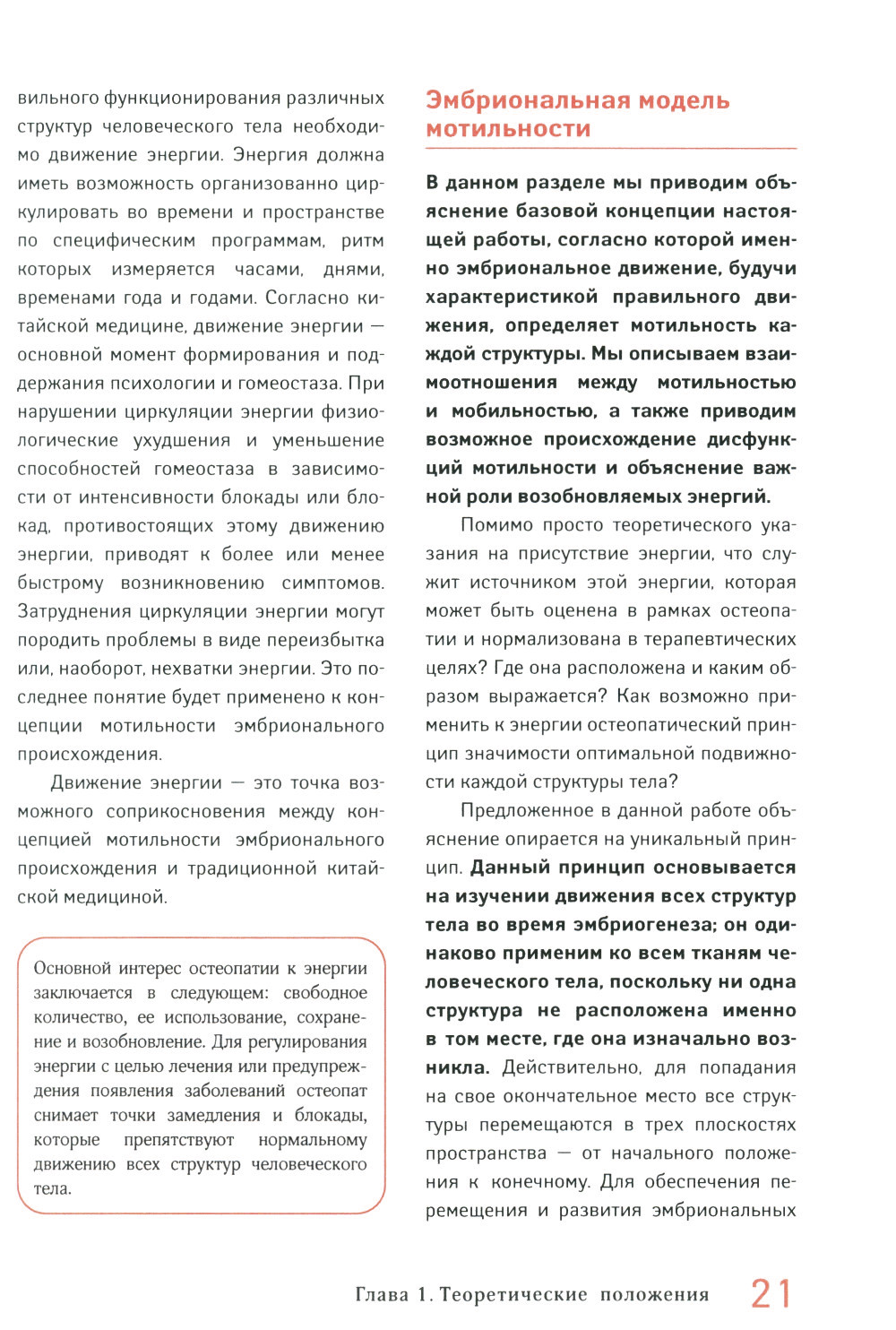 вильного функционирования различных структур человеческого тела необходимо движение энергии. Энергия должна иметь возможность организованно циркулировать во времени и пространстве по специфическим программам, ритм которых измеряется часами, днями, временами года и годами. Согласно китайской медицине, движение энергии — основной момент формирования и поддержания психологии и гомеостаза. При нарушении циркуляции энергии физиологические ухудшения и уменьшение способностей гомеостаза в зависимости от интенсивности блокады или блокад, противостоящих этому движению энергии, приводят к более или менее быстрому возникновению симптомов. Затруднения циркуляции энергии могут породить проблемы в виде переизбытка или, наоборот, нехватки энергии. Это последнее понятие будет применено к концепции мотильности эмбрионального происхождения.

Движение энергии — это точка возможного соприкосновения между концепцией мотильности эмбрионального происхождения и традиционной китайской медициной.

Основной интерес остеопатии к энергии заключается в следующем: свободное количество, ее использование, сохранение и возобновление. Для регулирования энергии с целью лечения или предупреждения появления заболеваний остеопат снимает точки замедления и блокады, которые препятствуют нормальному движению всех структур человеческого тела.

Эмбриональная модель мотильности

В данном разделе мы приводим объяснение базовой концепции настоящей работы, согласно которой именно эмбриональное движение, будучи характеристикой правильного движения, определяет мотильность каждой структуры. Мы описываем взаимоотношения между мотильностью и мобильностью, а также приводим возможное происхождение дисфункций мотильности и объяснение важной роли возобновляемых энергий.

Помимо просто теоретического указания на присутствие энергии, что служит источником этой энергии, которая может быть оценена в рамках остеопатии и нормализована в терапевтических целях? Где она расположена и каким образом выражается? Как возможно применить к энергии остеопатический принцип значимости оптимальной подвижности каждой структуры тела?

Предложенное в данной работе объяснение опирается на уникальный принцип. Данный принцип основывается на изучении движения всех структур тела во время эмбриогенеза; он одинаково применим ко всем тканям человеческого тела, поскольку ни одна структура не расположена именно в том месте, где она изначально возникла. Действительно, для попадания на свое окончательное место все структуры перемещаются в трех плоскостях пространства — от начального положения к конечному. Для обеспечения перемещения и развития эмбриональных

Глава 1. Теоретические положения 21